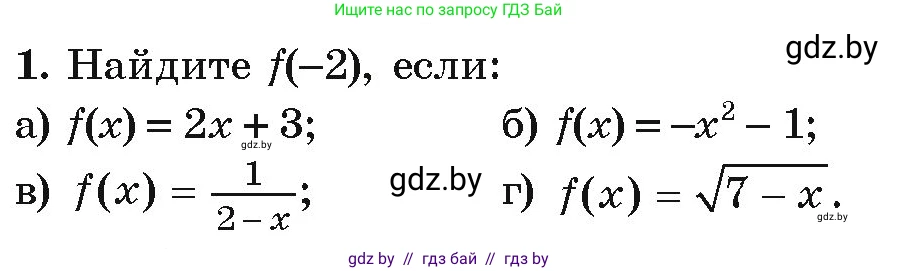 Ищите нас по запросу ГДЗ Бай

gdz.by

1. Найдите $f(-2)$, если:

а) $f(x) = 2x + 3$;
gdz.by

б) $f(x) = -x^2 - 1$;

в) $f(x) = \frac{1}{2-x}$;

gdz.by

г) $f(x) = \sqrt{7-x}$.
gdz.by

gdz by // гдз бай // гдз by